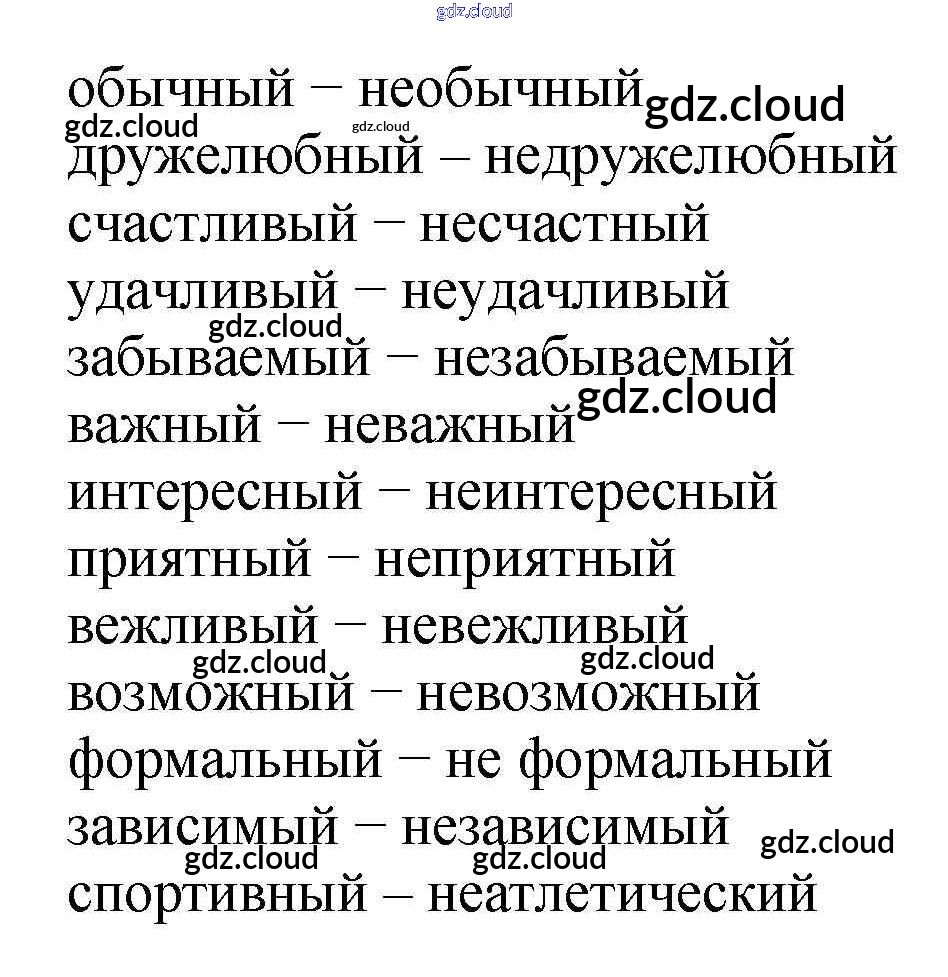 gdz.cloud

обычный – необычный gdz.cloud
gdz.cloud gdz.cloud
дружелюбный – недружелюбный
счастливый – несчастный
удачливый – неудачливый
gdz.cloud
забываемый – незабываемый
gdz.cloud
важный – неважный
интересный – неинтересный
приятный – неприятный
вежливый – невежливый
gdz.cloud gdz.cloud
возможный – невозможный
формальный – не формальный
зависимый – независимый gdz.cloud
gdz.cloud gdz.cloud
спортивный – неатлетический